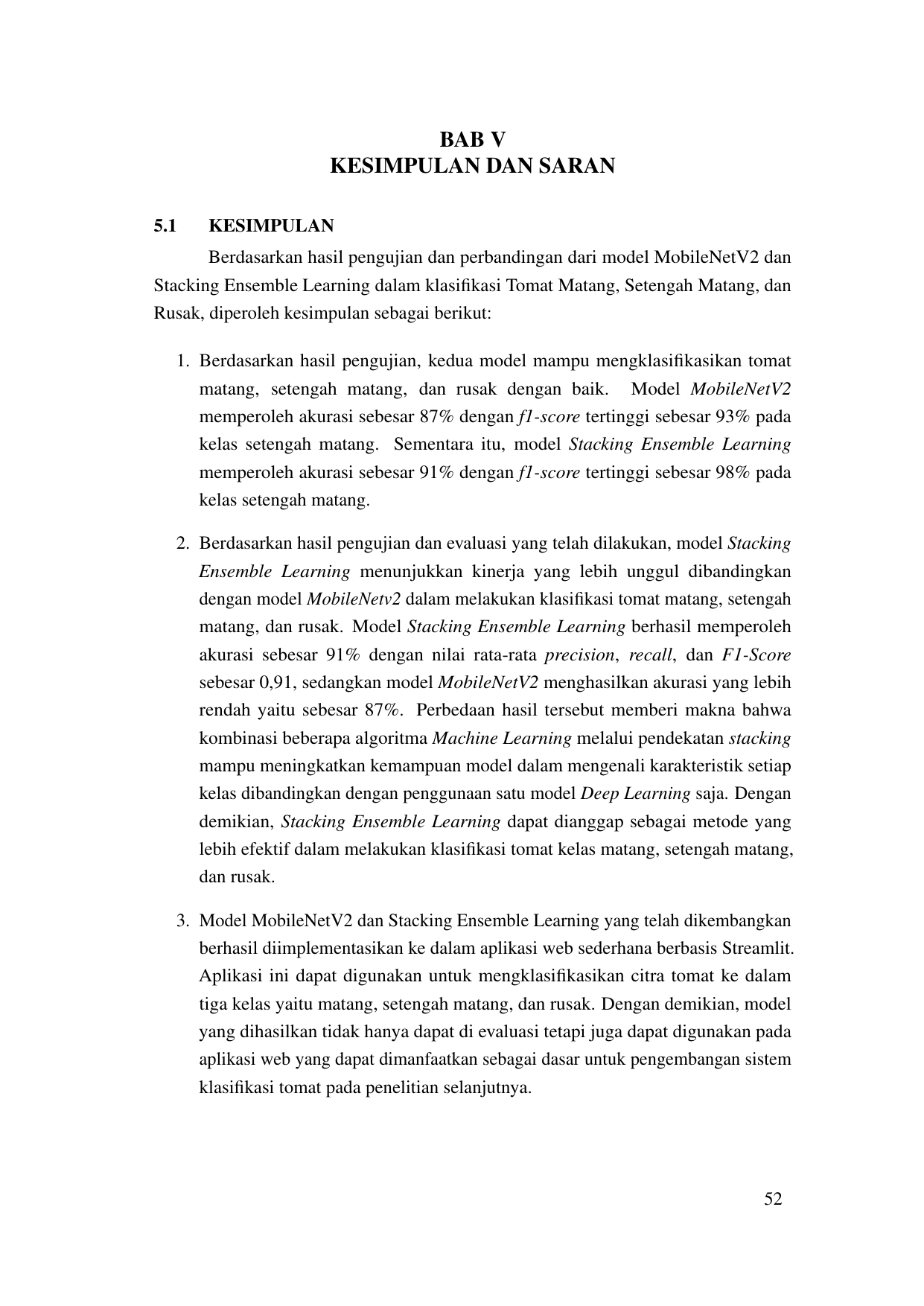 BAB V
KESIMPULAN DAN SARAN

5.1 KESIMPULAN

Berdasarkan hasil pengujian dan perbandingan dari model MobileNetV2 dan Stacking Ensemble Learning dalam klasifikasi Tomat Matang, Setengah Matang, dan Rusak, diperoleh kesimpulan sebagai berikut:

1. Berdasarkan hasil pengujian, kedua model mampu mengklasifikasikan tomat matang, setengah matang, dan rusak dengan baik. Model MobileNetV2 memperoleh akurasi sebesar 87% dengan f1-score tertinggi sebesar 93% pada kelas setengah matang. Sementara itu, model Stacking Ensemble Learning memperoleh akurasi sebesar 91% dengan f1-score tertinggi sebesar 98% pada kelas setengah matang.

2. Berdasarkan hasil pengujian dan evaluasi yang telah dilakukan, model Stacking Ensemble Learning menunjukkan kinerja yang lebih unggul dibandingkan dengan model MobileNetv2 dalam melakukan klasifikasi tomat matang, setengah matang, dan rusak. Model Stacking Ensemble Learning berhasil memperoleh akurasi sebesar 91% dengan nilai rata-rata precision, recall, dan F1-Score sebesar 0,91, sedangkan model MobileNetV2 menghasilkan akurasi yang lebih rendah yaitu sebesar 87%. Perbedaan hasil tersebut memberi makna bahwa kombinasi beberapa algoritma Machine Learning melalui pendekatan stacking mampu meningkatkan kemampuan model dalam mengenali karakteristik setiap kelas dibandingkan dengan penggunaan satu model Deep Learning saja. Dengan demikian, Stacking Ensemble Learning dapat dianggap sebagai metode yang lebih efektif dalam melakukan klasifikasi tomat kelas matang, setengah matang, dan rusak.

3. Model MobileNetV2 dan Stacking Ensemble Learning yang telah dikembangkan berhasil diimplementasikan ke dalam aplikasi web sederhana berbasis Streamlit. Aplikasi ini dapat digunakan untuk mengklasifikasikan citra tomat ke dalam tiga kelas yaitu matang, setengah matang, dan rusak. Dengan demikian, model yang dihasilkan tidak hanya dapat di evaluasi tetapi juga dapat digunakan pada aplikasi web yang dapat dimanfaatkan sebagai dasar untuk pengembangan sistem klasifikasi tomat pada penelitian selanjutnya.

52